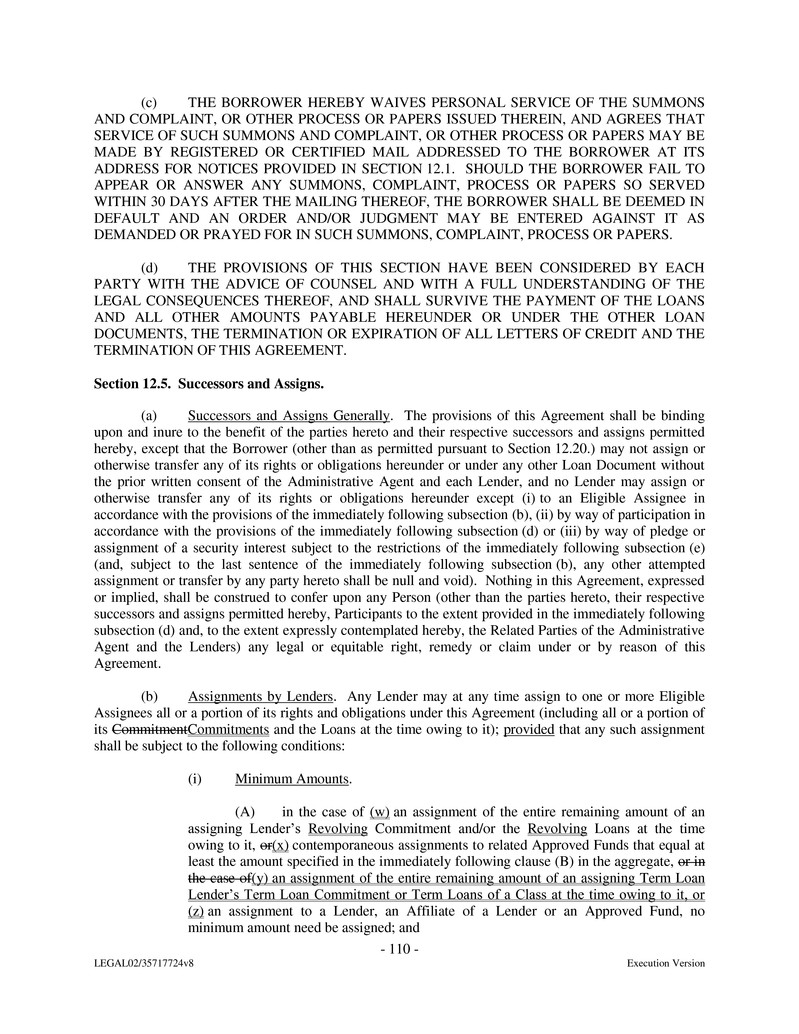 (c) THE BORROWER HEREBY WAIVES PERSONAL SERVICE OF THE SUMMONS AND COMPLAINT, OR OTHER PROCESS OR PAPERS ISSUED THEREIN, AND AGREES THAT SERVICE OF SUCH SUMMONS AND COMPLAINT, OR OTHER PROCESS OR PAPERS MAY BE MADE BY REGISTERED OR CERTIFIED MAIL ADDRESSED TO THE BORROWER AT ITS ADDRESS FOR NOTICES PROVIDED IN SECTION 12.1. SHOULD THE BORROWER FAIL TO APPEAR OR ANSWER ANY SUMMONS, COMPLAINT, PROCESS OR PAPERS SO SERVED WITHIN 30 DAYS AFTER THE MAILING THEREOF, THE BORROWER SHALL BE DEEMED IN DEFAULT AND AN ORDER AND/OR JUDGMENT MAY BE ENTERED AGAINST IT AS DEMANDED OR PRAYED FOR IN SUCH SUMMONS, COMPLAINT, PROCESS OR PAPERS.

(d) THE PROVISIONS OF THIS SECTION HAVE BEEN CONSIDERED BY EACH PARTY WITH THE ADVICE OF COUNSEL AND WITH A FULL UNDERSTANDING OF THE LEGAL CONSEQUENCES THEREOF, AND SHALL SURVIVE THE PAYMENT OF THE LOANS AND ALL OTHER AMOUNTS PAYABLE HEREUNDER OR UNDER THE OTHER LOAN DOCUMENTS, THE TERMINATION OR EXPIRATION OF ALL LETTERS OF CREDIT AND THE TERMINATION OF THIS AGREEMENT.

Section 12.5. Successors and Assigns.

(a) Successors and Assigns Generally. The provisions of this Agreement shall be binding upon and inure to the benefit of the parties hereto and their respective successors and assigns permitted hereby, except that the Borrower (other than as permitted pursuant to Section 12.20.) may not assign or otherwise transfer any of its rights or obligations hereunder or under any other Loan Document without the prior written consent of the Administrative Agent and each Lender, and no Lender may assign or otherwise transfer any of its rights or obligations hereunder except (i) to an Eligible Assignee in accordance with the provisions of the immediately following subsection (b), (ii) by way of participation in accordance with the provisions of the immediately following subsection (d) or (iii) by way of pledge or assignment of a security interest subject to the restrictions of the immediately following subsection (e) (and, subject to the last sentence of the immediately following subsection (b), any other attempted assignment or transfer by any party hereto shall be null and void). Nothing in this Agreement, expressed or implied, shall be construed to confer upon any Person (other than the parties hereto, their respective successors and assigns permitted hereby, Participants to the extent provided in the immediately following subsection (d) and, to the extent expressly contemplated hereby, the Related Parties of the Administrative Agent and the Lenders) any legal or equitable right, remedy or claim under or by reason of this Agreement.

(b) Assignments by Lenders. Any Lender may at any time assign to one or more Eligible Assignees all or a portion of its rights and obligations under this Agreement (including all or a portion of its CommitmentCommitments and the Loans at the time owing to it); provided that any such assignment shall be subject to the following conditions:

(i) Minimum Amounts.

(A) in the case of (w) an assignment of the entire remaining amount of an assigning Lender's Revolving Commitment and/or the Revolving Loans at the time owing to it, or(x) contemporaneous assignments to related Approved Funds that equal at least the amount specified in the immediately following clause (B) in the aggregate, or in the case of(y) an assignment of the entire remaining amount of an assigning Term Loan Lender's Term Loan Commitment or Term Loans of a Class at the time owing to it, or (z) an assignment to a Lender, an Affiliate of a Lender or an Approved Fund, no minimum amount need be assigned; and

- 110 -

LEGAL02/35717724v8

Execution Version